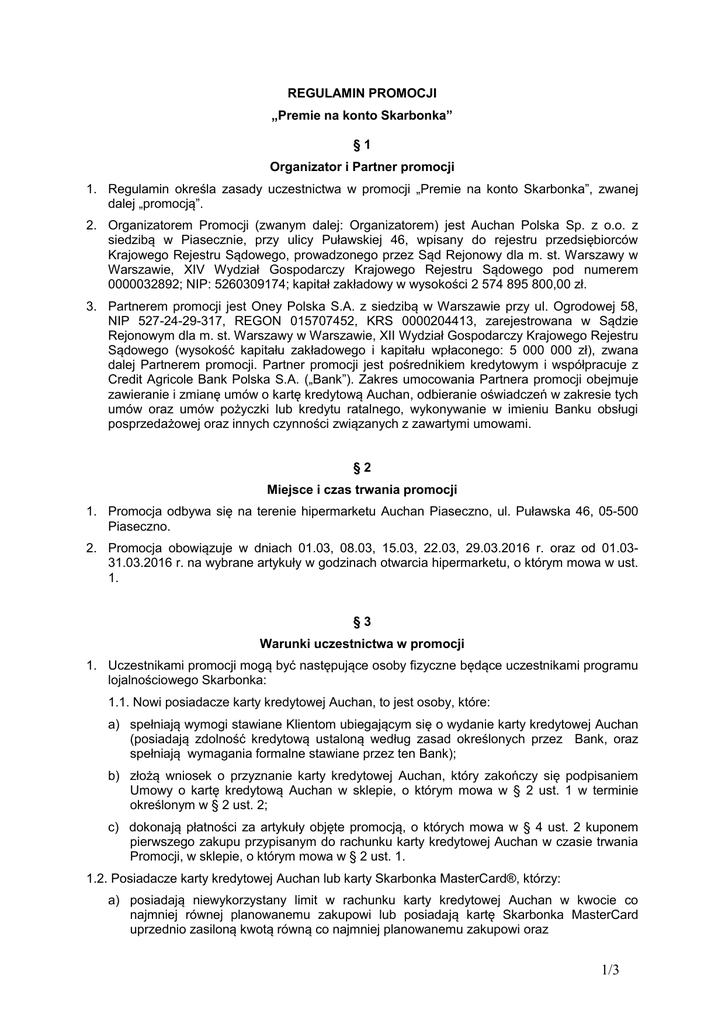 REGULAMIN PROMOCJI

„Premie na konto Skarbonka"

§ 1

Organizator i Partner promocji

1. Regulamin określa zasady uczestnictwa w promocji „Premie na konto Skarbonka", zwanej dalej „promocją".

2. Organizatorem Promocji (zwanym dalej: Organizatorem) jest Auchan Polska Sp. z o.o. z siedzibą w Piasecznie, przy ulicy Puławskiej 46, wpisany do rejestru przedsiębiorców Krajowego Rejestru Sądowego, prowadzonego przez Sąd Rejonowy dla m. st. Warszawy w Warszawie, XIV Wydział Gospodarczy Krajowego Rejestru Sądowego pod numerem 0000032892; NIP: 5260309174; kapitał zakładowy w wysokości 2 574 895 800,00 zł.

3. Partnerem promocji jest Oney Polska S.A. z siedzibą w Warszawie przy ul. Ogrodowej 58, NIP 527-24-29-317, REGON 015707452, KRS 0000204413, zarejestrowana w Sądzie Rejonowym dla m. st. Warszawy w Warszawie, XII Wydział Gospodarczy Krajowego Rejestru Sądowego (wysokość kapitału zakładowego i kapitału wpłaconego: 5 000 000 zł), zwana dalej Partnerem promocji. Partner promocji jest pośrednikiem kredytowym i współpracuje z Credit Agricole Bank Polska S.A. („Bank"). Zakres umocowania Partnera promocji obejmuje zawieranie i zmianę umów o kartę kredytową Auchan, odbieranie oświadczeń w zakresie tych umów oraz umów pożyczki lub kredytu ratalnego, wykonywanie w imieniu Banku obsługi posprzedażowej oraz innych czynności związanych z zawartymi umowami.

§ 2

Miejsce i czas trwania promocji

1. Promocja odbywa się na terenie hipermarketu Auchan Piaseczno, ul. Puławska 46, 05-500 Piaseczno.

2. Promocja obowiązuje w dniach 01.03, 08.03, 15.03, 22.03, 29.03.2016 r. oraz od 01.03-31.03.2016 r. na wybrane artykuły w godzinach otwarcia hipermarketu, o którym mowa w ust. 1.

§ 3

Warunki uczestnictwa w promocji

1. Uczestnikami promocji mogą być następujące osoby fizyczne będące uczestnikami programu lojalnościowego Skarbonka:

1.1. Nowi posiadacze karty kredytowej Auchan, to jest osoby, które:

a) spełniają wymogi stawiane Klientom ubiegającym się o wydanie karty kredytowej Auchan (posiadają zdolność kredytową ustaloną według zasad określonych przez Bank, oraz spełniają wymagania formalne stawiane przez ten Bank);

b) złożą wniosek o przyznanie karty kredytowej Auchan, który zakończy się podpisaniem Umowy o kartę kredytową Auchan w sklepie, o którym mowa w § 2 ust. 1 w terminie określonym w § 2 ust. 2;

c) dokonają płatności za artykuły objęte promocją, o których mowa w § 4 ust. 2 kuponem pierwszego zakupu przypisanym do rachunku karty kredytowej Auchan w czasie trwania Promocji, w sklepie, o którym mowa w § 2 ust. 1.

1.2. Posiadacze karty kredytowej Auchan lub karty Skarbonka MasterCard®, którzy:

a) posiadają niewykorzystany limit w rachunku karty kredytowej Auchan w kwocie co najmniej równej planowanemu zakupowi lub posiadają kartę Skarbonka MasterCard uprzednio zasiloną kwotą równą co najmniej planowanemu zakupowi oraz

1/3